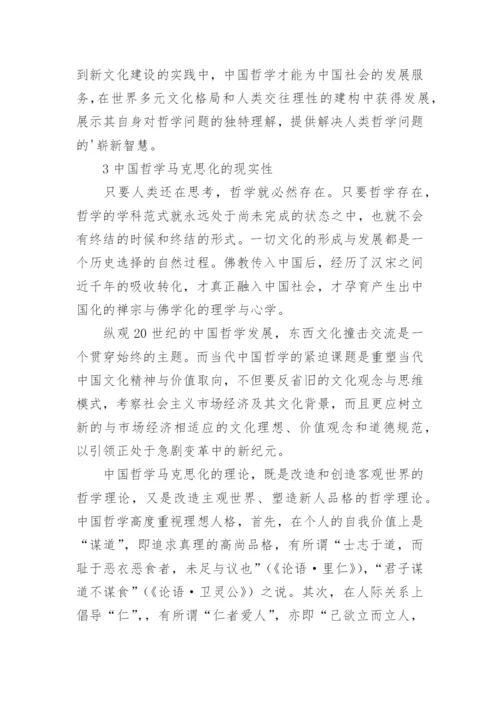 到新文化建设的实践中，中国哲学才能为中国社会的发展服务，在世界多元文化格局和人类交往理性的建构中获得发展，展示其自身对哲学问题的独特理解，提供解决人类哲学问题的'崭新智慧。

3 中国哲学马克思化的现实性

只要人类还在思考，哲学就必然存在。只要哲学存在，哲学的学科范式就永远处于尚未完成的状态之中，也就不会有终结的时候和终结的形式。一切文化的形成与发展都是一个历史选择的自然过程。佛教传入中国后，经历了汉宋之间近千年的吸收转化，才真正融入中国社会，才孕育产生出中国化的禅宗与佛学化的理学与心学。

纵观 20 世纪的中国哲学发展，东西文化撞击交流是一个贯穿始终的主题。而当代中国哲学的紧迫课题是重塑当代中国文化精神与价值取向，不但要反省旧的文化观念与思维模式，考察社会主义市场经济及其文化背景，而且更应树立新的与市场经济相适应的文化理想、价值观念和道德规范，以引领正处于急剧变革中的新纪元。

中国哲学马克思化的理论，既是改造和创造客观世界的哲学理论，又是改造主观世界、塑造新人品格的哲学理论。中国哲学高度重视理想人格，首先，在个人的自我价值上是“谋道”，即追求真理的高尚品格，有所谓“士志于道，而耻于恶衣恶食者，未足与议也”(《论语·里仁》)，“君子谋道不谋食”(《论语·卫灵公》)之说。其次，在人际关系上倡导“仁”，，有所谓“仁者爱人”，亦即“己欲立而立人，